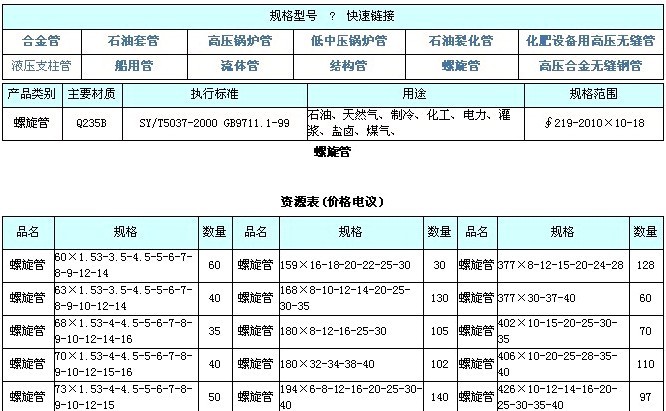 规格型号 ? 快速链接

| 合金管 | 石油套管 | 高压锅炉管 | 低中压锅炉管 | 石油裂化管 | 化肥设备用高压无缝管 |
|---|---|---|---|---|---|
| 液压支柱管 | 船用管 | 流体管 | 结构管 | 螺旋管 | 高压合金无缝钢管 |

| 产品类别 | 主要材质 | 执行标准 | 用途 | 规格范围 |
|---|---|---|---|---|
| 螺旋管 | Q235B | SY/T5037-2000 GB9711.1-99 | 石油、天然气、制冷、化工、电力、灌浆、盐卤、煤气、 | ∮219-2010×10-18 |

螺旋管

资源表（价格电议）

| 品名 | 规格 | 数量 | 品名 | 规格 | 数量 | 品名 | 规格 | 数量 |
|---|---|---|---|---|---|---|---|---|
| 螺旋管 | 60×1.53-3.5-4.5-5-6-7-8-9-12-14 | 60 | 螺旋管 | 159×16-18-20-22-25-30 | 30 | 螺旋管 | 377×8-12-15-20-24-28 | 128 |
| 螺旋管 | 63×1.53-3.5-4.5-5-6-7-8-9-10-12-14 | 40 | 螺旋管 | 168×8-10-12-14-20-25-30-35 | 130 | 螺旋管 | 377×30-37-40 | 60 |
| 螺旋管 | 68×1.53-4-4.5-5-6-7-8-9-10-12-14-16 | 35 | 螺旋管 | 180×8-12-16-25-30 | 105 | 螺旋管 | 402×10-15-20-25-30-35 | 70 |
| 螺旋管 | 70×1.53-4-4.5-5-6-7-8-9-10-12-15-16 | 40 | 螺旋管 | 180×32-34-38-40 | 102 | 螺旋管 | 406×10-20-25-28-35-40 | 110 |
| 螺旋管 | 73×1.53-4-4.5-5-6-7-8-9-10-12-15 | 50 | 螺旋管 | 194×6-8-12-16-20-25-30-40 | 140 | 螺旋管 | 426×10-12-14-16-20-25-30-35-40 | 97 |